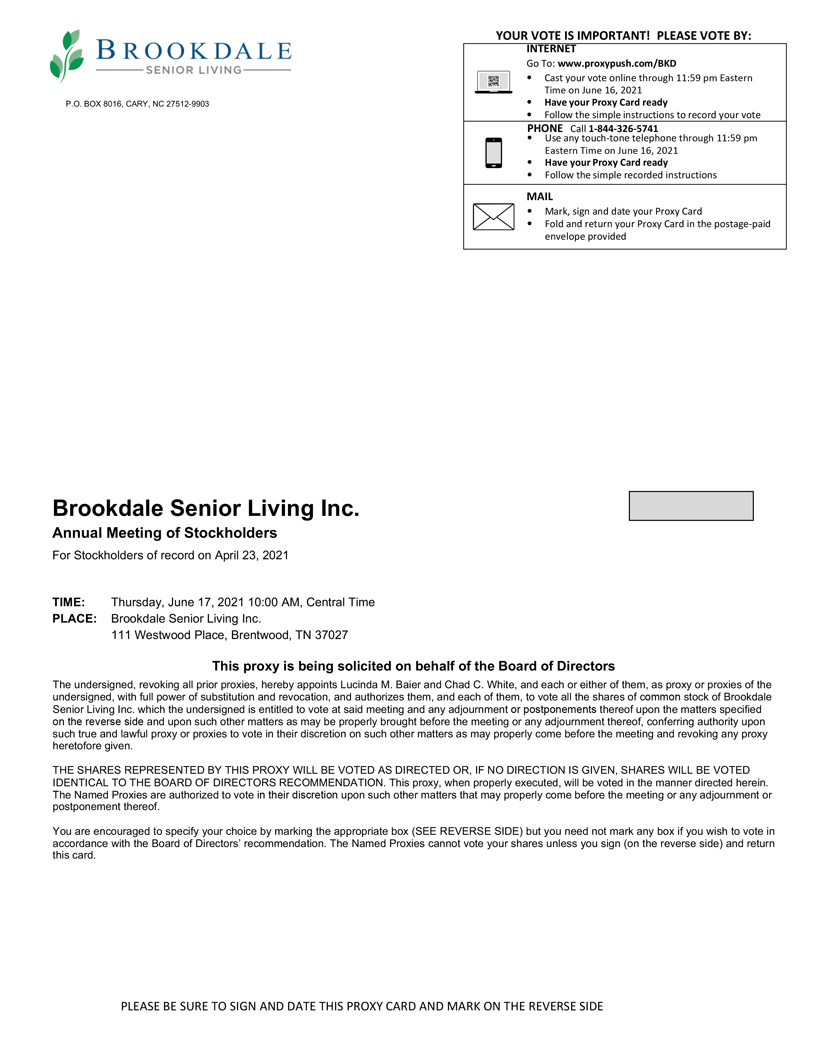 BROOKDALE
SENIOR LIVING

P.O. BOX 8016, CARY, NC 27512-9903

YOUR VOTE IS IMPORTANT! PLEASE VOTE BY:

INTERNET
Go To: www.proxypush.com/BKD
• Cast your vote online through 11:59 pm Eastern Time on June 16, 2021
• Have your Proxy Card ready
• Follow the simple instructions to record your vote

PHONE Call 1-844-326-5741
• Use any touch-tone telephone through 11:59 pm Eastern Time on June 16, 2021
• Have your Proxy Card ready
• Follow the simple recorded instructions

MAIL
• Mark, sign and date your Proxy Card
• Fold and return your Proxy Card in the postage-paid envelope provided

Brookdale Senior Living Inc.

Annual Meeting of Stockholders

For Stockholders of record on April 23, 2021

TIME: Thursday, June 17, 2021 10:00 AM, Central Time
PLACE: Brookdale Senior Living Inc.
111 Westwood Place, Brentwood, TN 37027

This proxy is being solicited on behalf of the Board of Directors

The undersigned, revoking all prior proxies, hereby appoints Lucinda M. Baier and Chad C. White, and each or either of them, as proxy or proxies of the undersigned, with full power of substitution and revocation, and authorizes them, and each of them, to vote all the shares of common stock of Brookdale Senior Living Inc. which the undersigned is entitled to vote at said meeting and any adjournment or postponements thereof upon the matters specified on the reverse side and upon such other matters as may be properly brought before the meeting or any adjournment thereof, conferring authority upon such true and lawful proxy or proxies to vote in their discretion on such other matters as may properly come before the meeting and revoking any proxy heretofore given.

THE SHARES REPRESENTED BY THIS PROXY WILL BE VOTED AS DIRECTED OR, IF NO DIRECTION IS GIVEN, SHARES WILL BE VOTED IDENTICAL TO THE BOARD OF DIRECTORS RECOMMENDATION. This proxy, when properly executed, will be voted in the manner directed herein. The Named Proxies are authorized to vote in their discretion upon such other matters that may properly come before the meeting or any adjournment or postponement thereof.

You are encouraged to specify your choice by marking the appropriate box (SEE REVERSE SIDE) but you need not mark any box if you wish to vote in accordance with the Board of Directors' recommendation. The Named Proxies cannot vote your shares unless you sign (on the reverse side) and return this card.

PLEASE BE SURE TO SIGN AND DATE THIS PROXY CARD AND MARK ON THE REVERSE SIDE